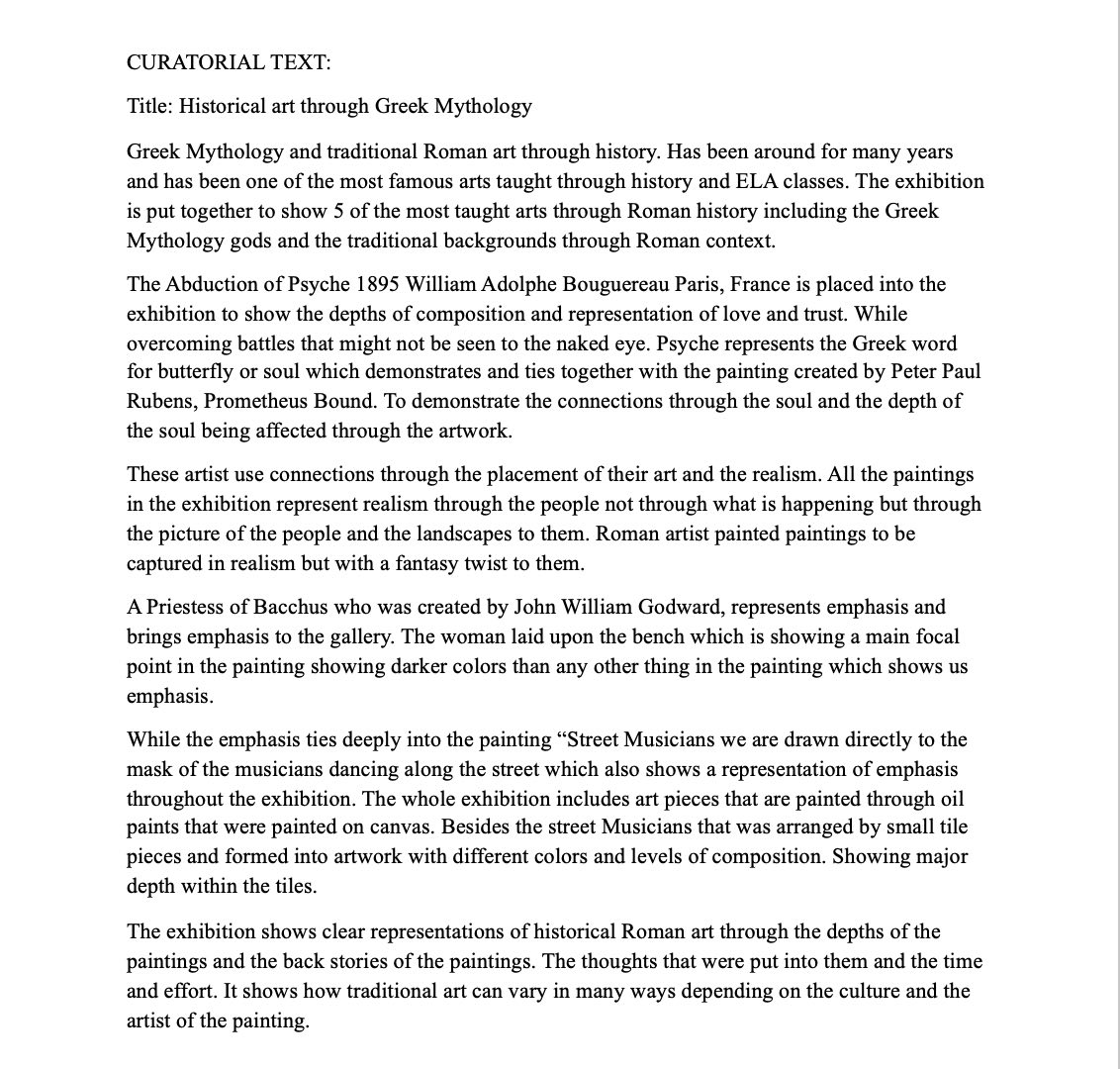 CURATORIAL TEXT:

Title: Historical art through Greek Mythology

Greek Mythology and traditional Roman art through history. Has been around for many years and has been one of the most famous arts taught through history and ELA classes. The exhibition is put together to show 5 of the most taught arts through Roman history including the Greek Mythology gods and the traditional backgrounds through Roman context.

The Abduction of Psyche 1895 William Adolphe Bouguereau Paris, France is placed into the exhibition to show the depths of composition and representation of love and trust. While overcoming battles that might not be seen to the naked eye. Psyche represents the Greek word for butterfly or soul which demonstrates and ties together with the painting created by Peter Paul Rubens, Prometheus Bound. To demonstrate the connections through the soul and the depth of the soul being affected through the artwork.

These artist use connections through the placement of their art and the realism. All the paintings in the exhibition represent realism through the people not through what is happening but through the picture of the people and the landscapes to them. Roman artist painted paintings to be captured in realism but with a fantasy twist to them.

A Priestess of Bacchus who was created by John William Godward, represents emphasis and brings emphasis to the gallery. The woman laid upon the bench which is showing a main focal point in the painting showing darker colors than any other thing in the painting which shows us emphasis.

While the emphasis ties deeply into the painting "Street Musicians we are drawn directly to the mask of the musicians dancing along the street which also shows a representation of emphasis throughout the exhibition. The whole exhibition includes art pieces that are painted through oil paints that were painted on canvas. Besides the street Musicians that was arranged by small tile pieces and formed into artwork with different colors and levels of composition. Showing major depth within the tiles.

The exhibition shows clear representations of historical Roman art through the depths of the paintings and the back stories of the paintings. The thoughts that were put into them and the time and effort. It shows how traditional art can vary in many ways depending on the culture and the artist of the painting.